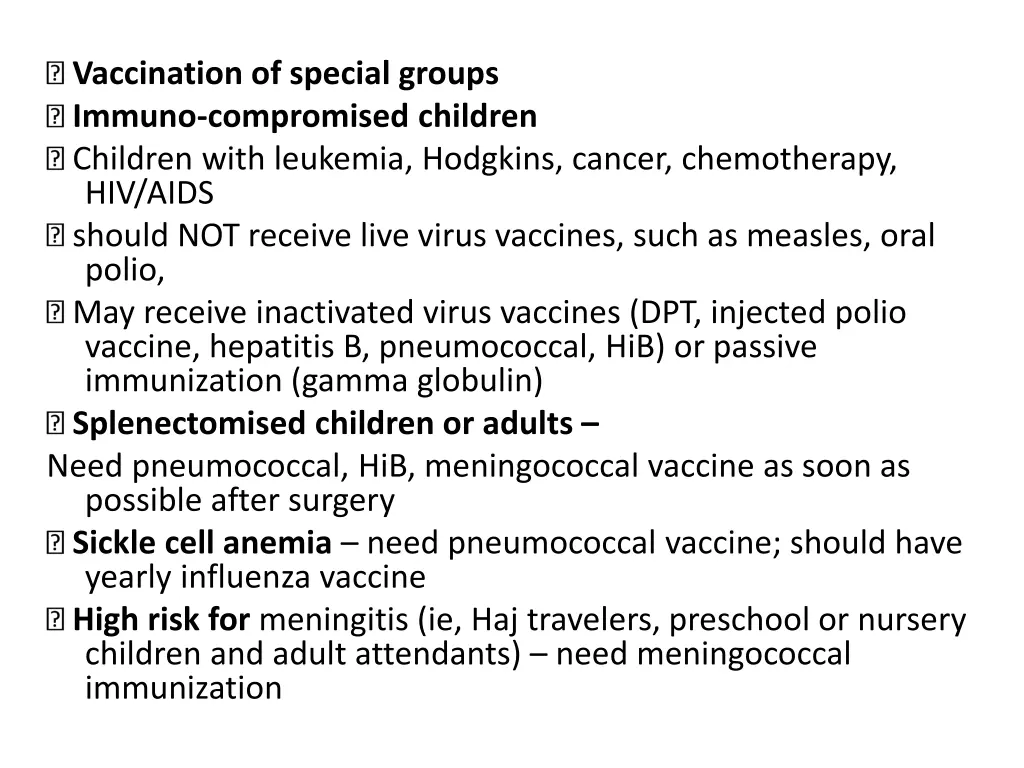 Vaccination of special groups
Immuno-compromised children
Children with leukemia, Hodgkins, cancer, chemotherapy, HIV/AIDS
should NOT receive live virus vaccines, such as measles, oral polio,
May receive inactivated virus vaccines (DPT, injected polio vaccine, hepatitis B, pneumococcal, HiB) or passive immunization (gamma globulin)
Splenectomised children or adults –
Need pneumococcal, HiB, meningococcal vaccine as soon as possible after surgery
Sickle cell anemia – need pneumococcal vaccine; should have yearly influenza vaccine
High risk for meningitis (ie, Haj travelers, preschool or nursery children and adult attendants) – need meningococcal immunization